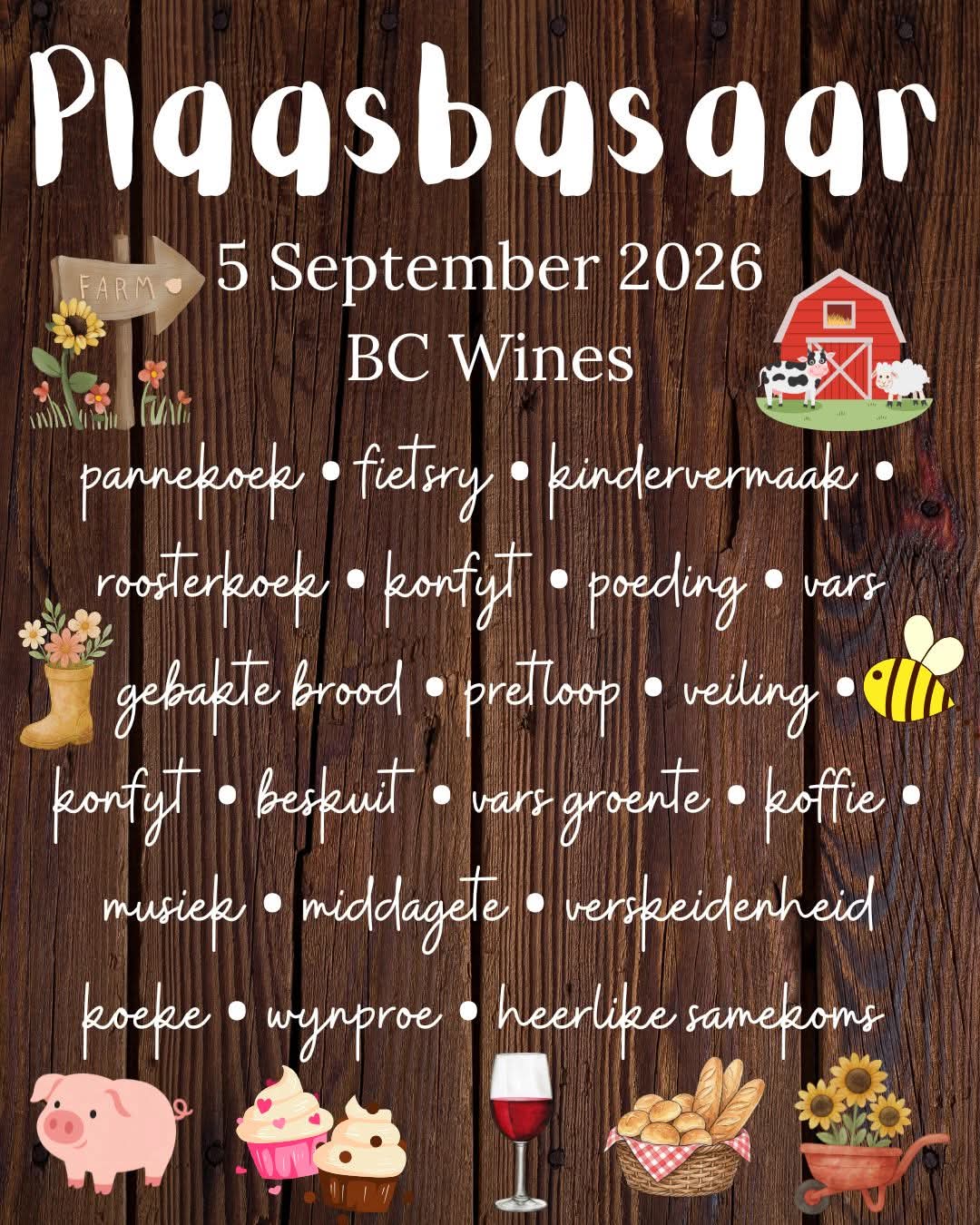 Plaasbasaar

FARM

5 September 2026
BC Wines

pannekoek • fietsry • kindervermaak • roosterkoek • konfyt • poeding • vars gebakte brood • pretloop • veiling • konfyt • beskuit • vars groente • koffie • musiek • middagete • verskeidenheid koeke • wynproe • heerlike samekoms